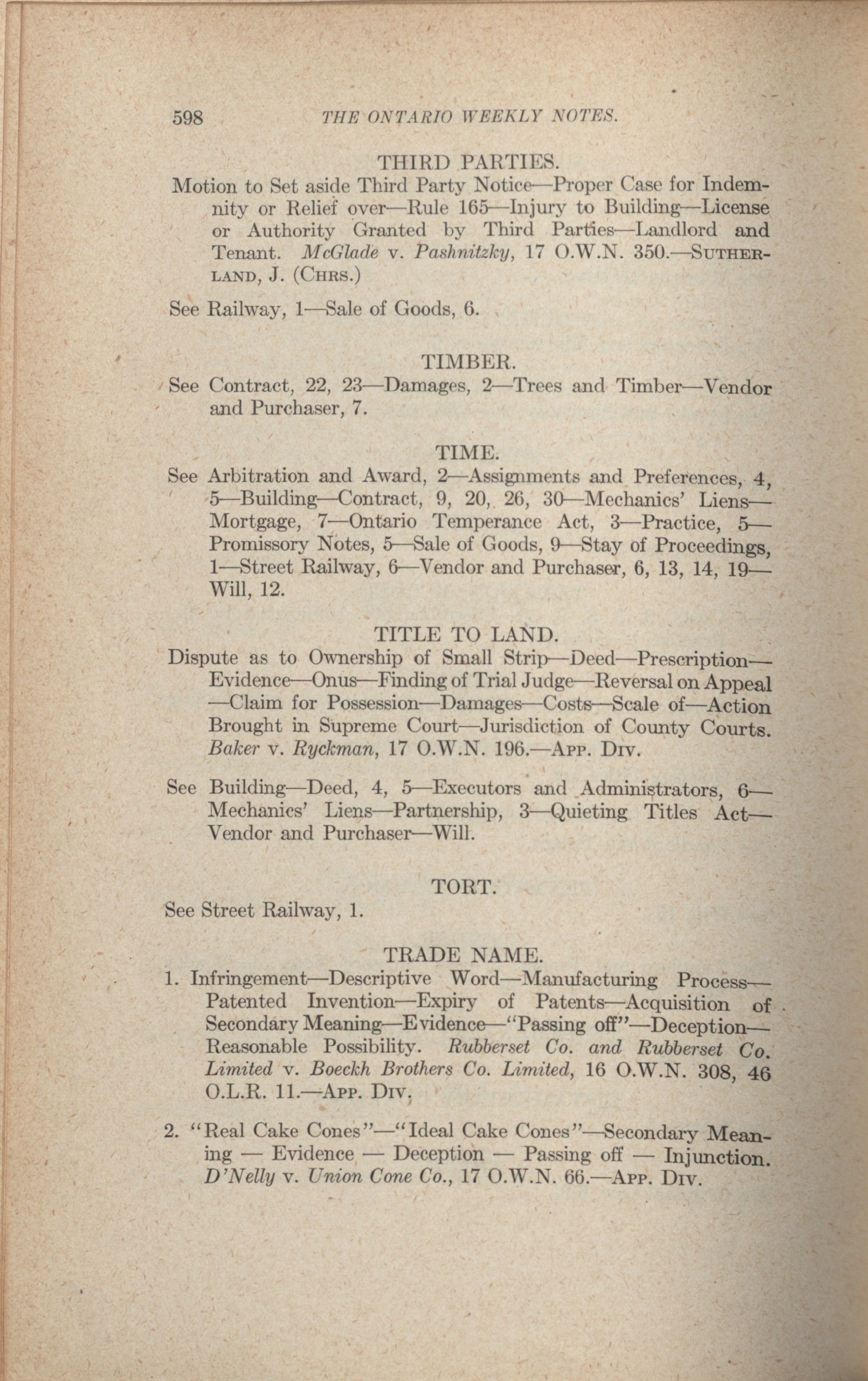 598 THE ONTARIO WEEKLY NOTES.

THIRD PARTIES.

Motion to Set aside Third Party Notice—Proper Case for Indemnity or Relief over—Rule 165—Injury to Building—License or Authority Granted by Third Parties—Landlord and Tenant. McGlade v. Pashnitzky, 17 O.W.N. 350.—SUTHERLAND, J. (CHRS.)

See Railway, 1—Sale of Goods, 6.

TIMBER.

See Contract, 22, 23—Damages, 2—Trees and Timber—Vendor and Purchaser, 7.

TIME.

See Arbitration and Award, 2—Assignments and Preferences, 4, 5—Building—Contract, 9, 20, 26, 30—Mechanics' Liens—Mortgage, 7—Ontario Temperance Act, 3—Practice, 5—Promissory Notes, 5—Sale of Goods, 9—Stay of Proceedings, 1—Street Railway, 6—Vendor and Purchaser, 6, 13, 14, 19—Will, 12.

TITLE TO LAND.

Dispute as to Ownership of Small Strip—Deed—Prescription—Evidence—Onus—Finding of Trial Judge—Reversal on Appeal—Claim for Possession—Damages—Costs—Scale of—Action Brought in Supreme Court—Jurisdiction of County Courts. Baker v. Ryckman, 17 O.W.N. 196.—APP. DIV.

See Building—Deed, 4, 5—Executors and Administrators, 6—Mechanics' Liens—Partnership, 3—Quieting Titles Act—Vendor and Purchaser—Will.

TORT.

See Street Railway, 1.

TRADE NAME.

1. Infringement—Descriptive Word—Manufacturing Process—Patented Invention—Expiry of Patents—Acquisition of Secondary Meaning—Evidence—"Passing off"—Deception—Reasonable Possibility. Rubberset Co. and Rubberset Co. Limited v. Boeckh Brothers Co. Limited, 16 O.W.N. 308, 46 O.L.R. 11.—APP. DIV.

2. "Real Cake Cones"—"Ideal Cake Cones"—Secondary Meaning — Evidence — Deception — Passing off — Injunction. D'Nelly v. Union Cone Co., 17 O.W.N. 66.—APP. DIV.